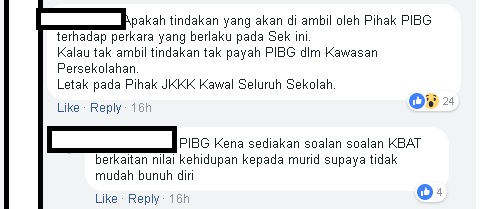 Apakah tindakan yang akan di ambil oleh Pihak PIBG terhadap perkara yang berlaku pada Sek ini.
Kalau tak ambil tindakan tak payah PIBG dlm Kawasan Persekolahan.
Letak pada Pihak JKKK Kawal Seluruh Sekolah.

24

Like · Reply · 16h

PIBG Kena sediakan soalan soalan KBAT berkaitan nilai kehidupan kepada murid supaya tidak mudah bunuh diri

4

Like · Reply · 16h